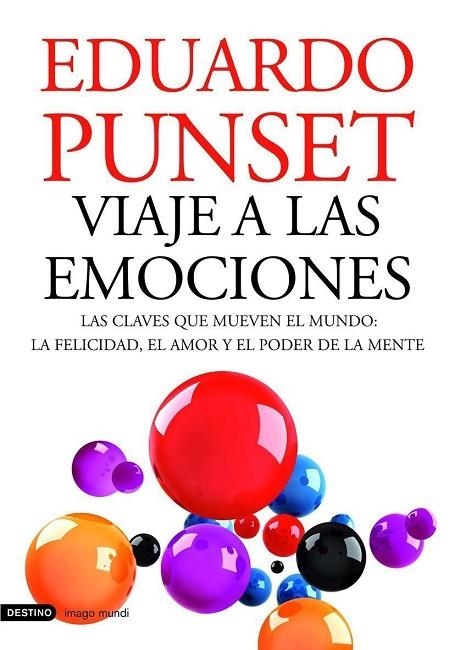 EDUARDO PUNSET

VIAJE A LAS EMOCIONES

LAS CLAVES QUE MUEVEN EL MUNDO: LA FELICIDAD, EL AMOR Y EL PODER DE LA MENTE

DESTINO imago mundi